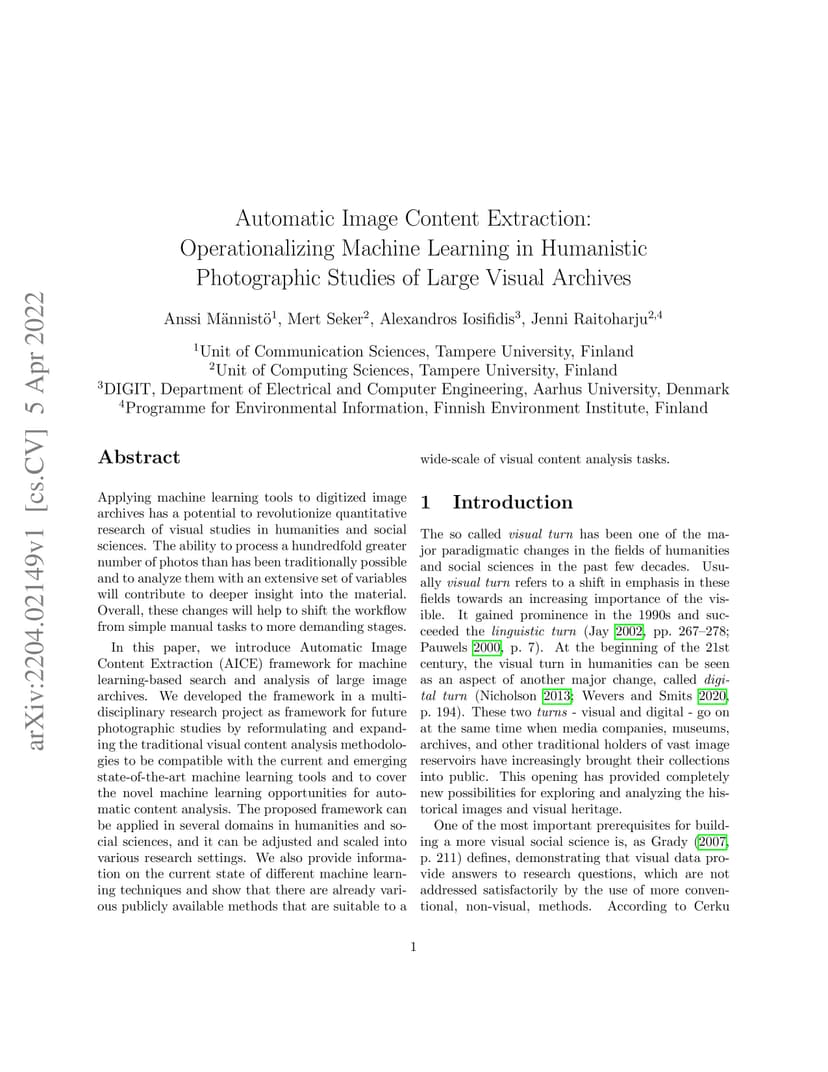 arXiv:2204.02149v1 [cs.CV] 5 Apr 2022

Automatic Image Content Extraction: Operationalizing Machine Learning in Humanistic Photographic Studies of Large Visual Archives

Anssi Männistö$^1$, Mert Seker$^2$, Alexandros Iosifidis$^3$, Jenni Raitoharju$^{2,4}$

$^1$Unit of Communication Sciences, Tampere University, Finland
$^2$Unit of Computing Sciences, Tampere University, Finland
$^3$DIGIT, Department of Electrical and Computer Engineering, Aarhus University, Denmark
$^4$Programme for Environmental Information, Finnish Environment Institute, Finland

Abstract

Applying machine learning tools to digitized image archives has a potential to revolutionize quantitative research of visual studies in humanities and social sciences. The ability to process a hundredfold greater number of photos than has been traditionally possible and to analyze them with an extensive set of variables will contribute to deeper insight into the material. Overall, these changes will help to shift the workflow from simple manual tasks to more demanding stages.

In this paper, we introduce Automatic Image Content Extraction (AICE) framework for machine learning-based search and analysis of large image archives. We developed the framework in a multidisciplinary research project as framework for future photographic studies by reformulating and expanding the traditional visual content analysis methodologies to be compatible with the current and emerging state-of-the-art machine learning tools and to cover the novel machine learning opportunities for automatic content analysis. The proposed framework can be applied in several domains in humanities and social sciences, and it can be adjusted and scaled into various research settings. We also provide information on the current state of different machine learning techniques and show that there are already various publicly available methods that are suitable to a wide-scale of visual content analysis tasks.

1 Introduction

The so called visual turn has been one of the major paradigmatic changes in the fields of humanities and social sciences in the past few decades. Usually visual turn refers to a shift in emphasis in these fields towards an increasing importance of the visible. It gained prominence in the 1990s and succeeded the linguistic turn (Jay 2002, pp. 267–278; Pauwels 2000, p. 7). At the beginning of the 21st century, the visual turn in humanities can be seen as an aspect of another major change, called digital turn (Nicholson 2013; Wevers and Smits 2020, p. 194). These two turns - visual and digital - go on at the same time when media companies, museums, archives, and other traditional holders of vast image reservoirs have increasingly brought their collections into public. This opening has provided completely new possibilities for exploring and analyzing the historical images and visual heritage.

One of the most important prerequisites for building a more visual social science is, as Grady (2007, p. 211) defines, demonstrating that visual data provide answers to research questions, which are not addressed satisfactorily by the use of more conventional, non-visual, methods. According to Cerku

1